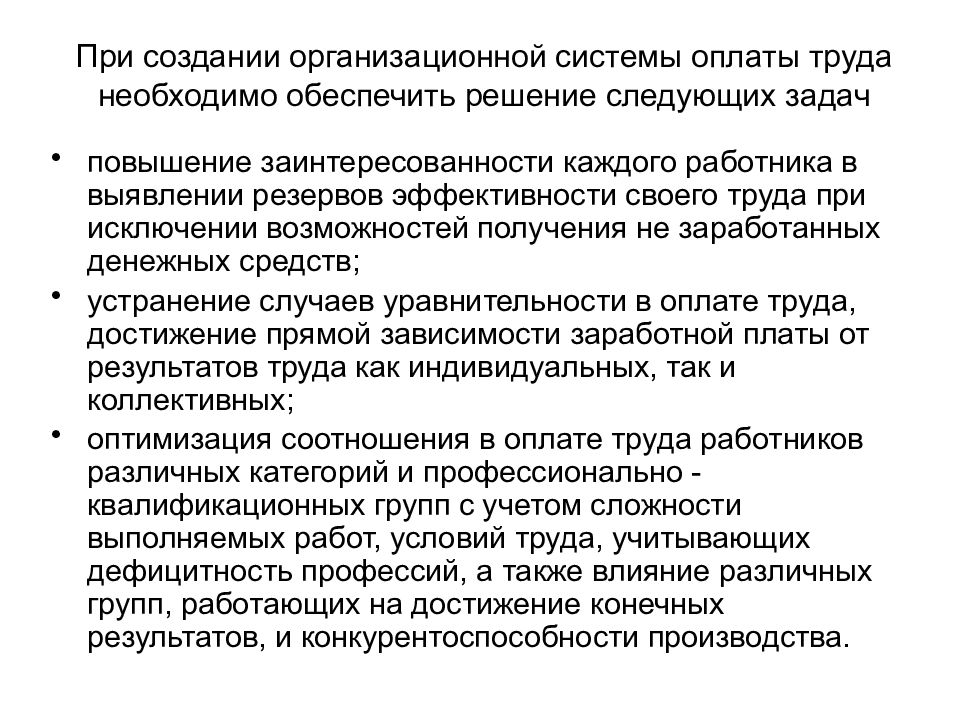 При создании организационной системы оплаты труда необходимо обеспечить решение следующих задач

• повышение заинтересованности каждого работника в выявлении резервов эффективности своего труда при исключении возможностей получения не заработанных денежных средств;

• устранение случаев уравнительности в оплате труда, достижение прямой зависимости заработной платы от результатов труда как индивидуальных, так и коллективных;

• оптимизация соотношения в оплате труда работников различных категорий и профессионально - квалификационных групп с учетом сложности выполняемых работ, условий труда, учитывающих дефицитность профессий, а также влияние различных групп, работающих на достижение конечных результатов, и конкурентоспособности производства.